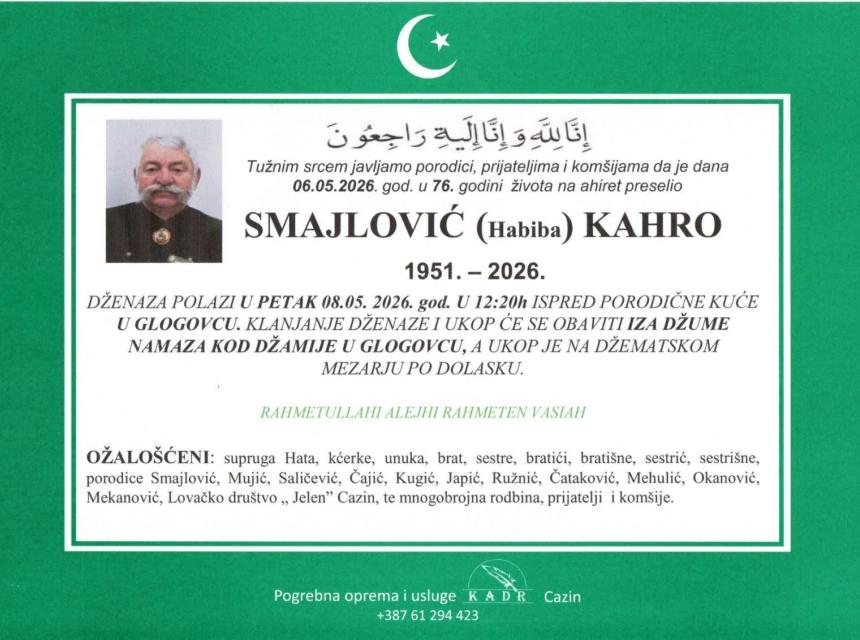 إِنَّا لِلَّهِ وَإِنَّا إِلَيْهِ رَاجِعُونَ

Tužnim srcem javljamo porodici, prijateljima i komšijama da je dana 06.05.2026. god. u 76. godini života na ahiret preselio

SMAJLOVIĆ (Habiba) KAHRO

1951. – 2026.

DŽENAZA POLAZI U PETAK 08.05. 2026. god. U 12:20h ISPRED PORODIČNE KUĆE U GLOGOVCU. KLANJANJE DŽENAZE I UKOP ĆE SE OBAVITI IZA DŽUME NAMAZA KOD DŽAMIJE U GLOGOVCU, A UKOP JE NA DŽEMATSKOM MEZARJU PO DOLASKU.

RAHMETULLAHI ALEJHI RAHMETEN VASIAH

OŽALOŠĆENI: supruga Hata, kćerke, unuka, brat, sestre, bratići, bratišne, sestrić, sestrišne, porodice Smajlović, Mujić, Saličević, Čajić, Kugić, Japić, Ružnić, Čataković, Mehulić, Okanović, Mekanović, Lovačko društvo „ Jelen" Cazin, te mnogobrojna rodbina, prijatelji i komšije.

Pogrebna oprema i usluge KADR Cazin
+387 61 294 423